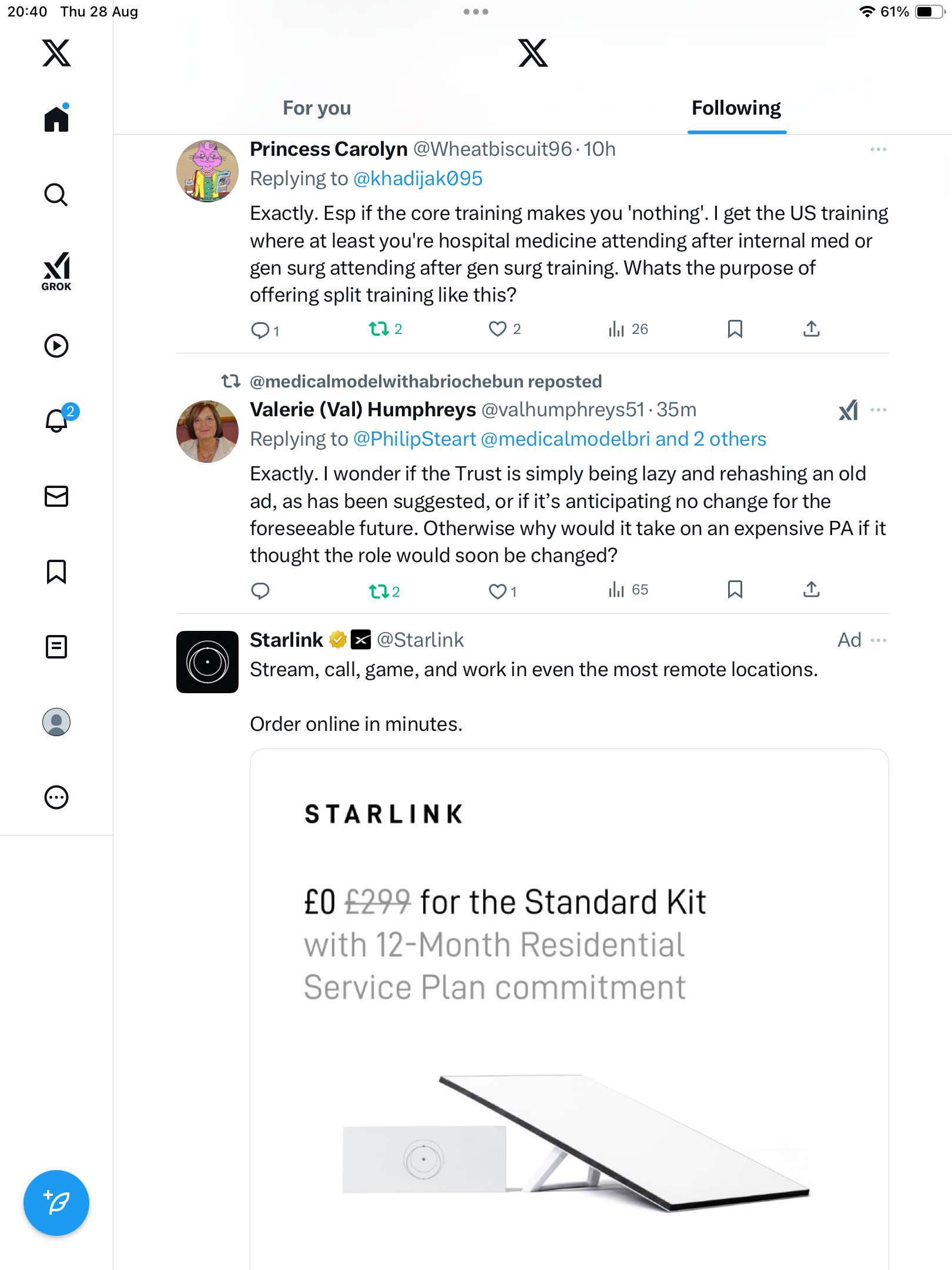 20:40 Thu 28 Aug

61%

GROK

2

For you

Following

Princess Carolyn @Wheatbiscuit96 · 10h

Replying to @khadijak095

Exactly. Esp if the core training makes you 'nothing'. I get the US training where at least you're hospital medicine attending after internal med or gen surg attending after gen surg training. Whats the purpose of offering split training like this?

1 2 2 26

@medicalmodelwithabriochebun reposted

Valerie (Val) Humphreys @valhumphreys51 · 35m

Replying to @PhilipSteart @medicalmodelbri and 2 others

Exactly. I wonder if the Trust is simply being lazy and rehashing an old ad, as has been suggested, or if it's anticipating no change for the foreseeable future. Otherwise why would it take on an expensive PA if it thought the role would soon be changed?

2 1 65

Starlink @Starlink Ad

Stream, call, game, and work in even the most remote locations.

Order online in minutes.

STARLINK

£0 £299 for the Standard Kit with 12-Month Residential Service Plan commitment